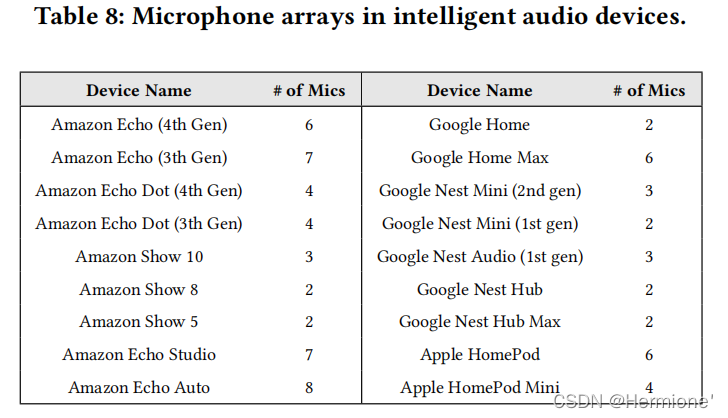 Table 8: Microphone arrays in intelligent audio devices.

| Device Name | # of Mics | Device Name | # of Mics |
|---|---|---|---|
| Amazon Echo (4th Gen) | 6 | Google Home | 2 |
| Amazon Echo (3th Gen) | 7 | Google Home Max | 6 |
| Amazon Echo Dot (4th Gen) | 4 | Google Nest Mini (2nd gen) | 3 |
| Amazon Echo Dot (3th Gen) | 4 | Google Nest Mini (1st gen) | 2 |
| Amazon Show 10 | 3 | Google Nest Audio (1st gen) | 3 |
| Amazon Show 8 | 2 | Google Nest Hub | 2 |
| Amazon Show 5 | 2 | Google Nest Hub Max | 2 |
| Amazon Echo Studio | 7 | Apple HomePod | 6 |
| Amazon Echo Auto | 8 | Apple HomePod Mini | 4 |

CSDN @Hermione'